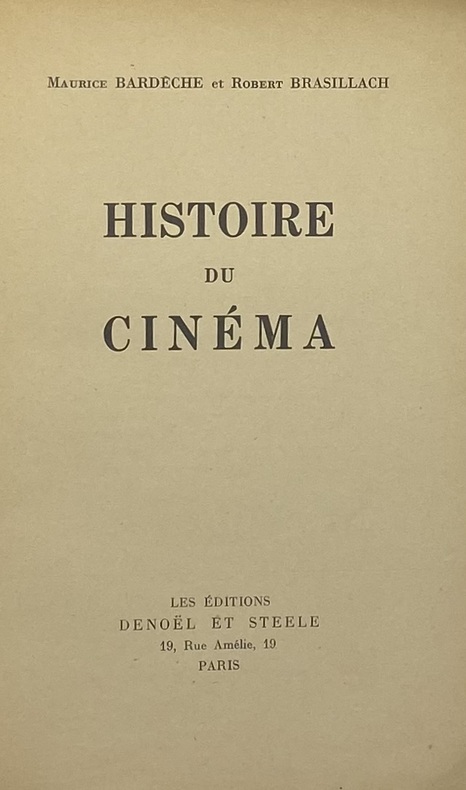 Maurice BARDÈCHE et Robert BRASILLACH

HISTOIRE
DU
CINÉMA

LES ÉDITIONS
DENOËL ET STEELE
19, Rue Amélie, 19
PARIS